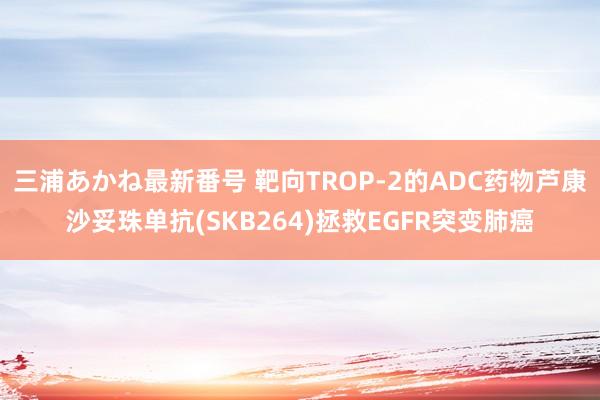 三浦あかね最新番号 靶向TROP-2的ADC药物芦康沙妥珠单抗(SKB264)拯救EGFR突变肺癌